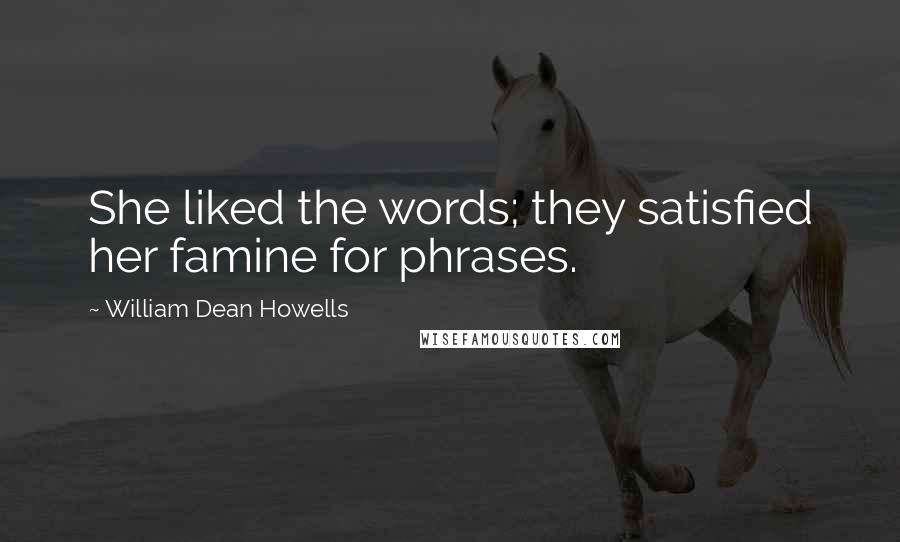 She liked the words; they satisfied her famine for phrases.

~ William Dean Howells

WISEFAMOUSQUOTES.COM